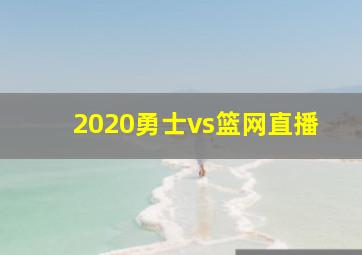 2020勇士vs篮网直播